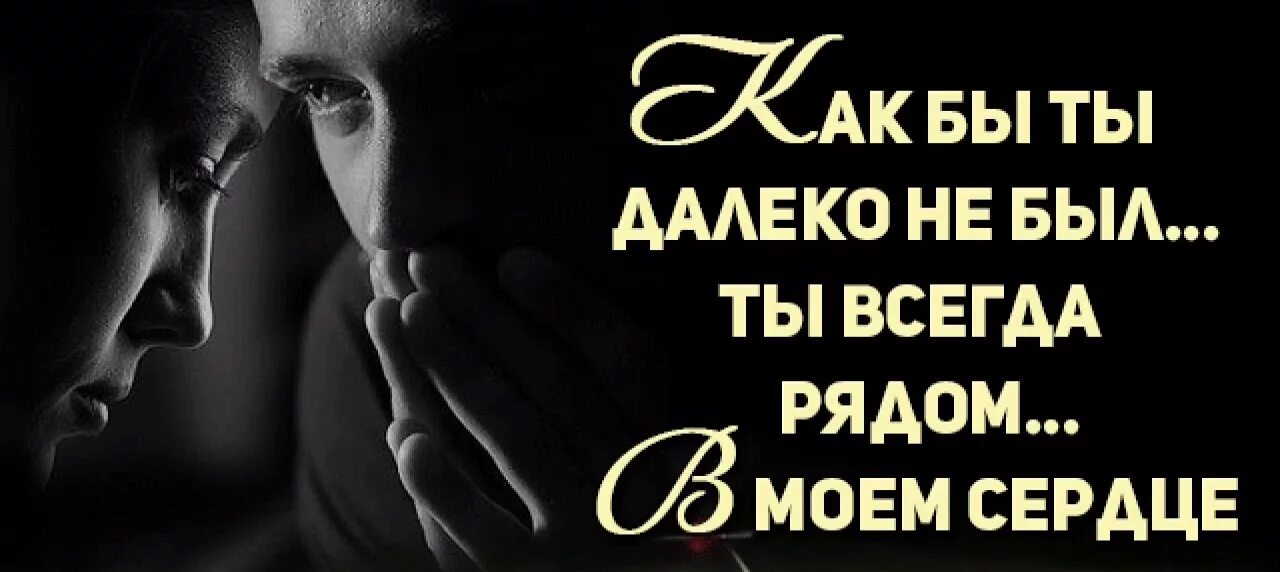 КАК БЫ ТЫ ДАЛЕКО НЕ БЫЛ... ТЫ ВСЕГДА РЯДОМ... В МОЕМ СЕРДЦЕ